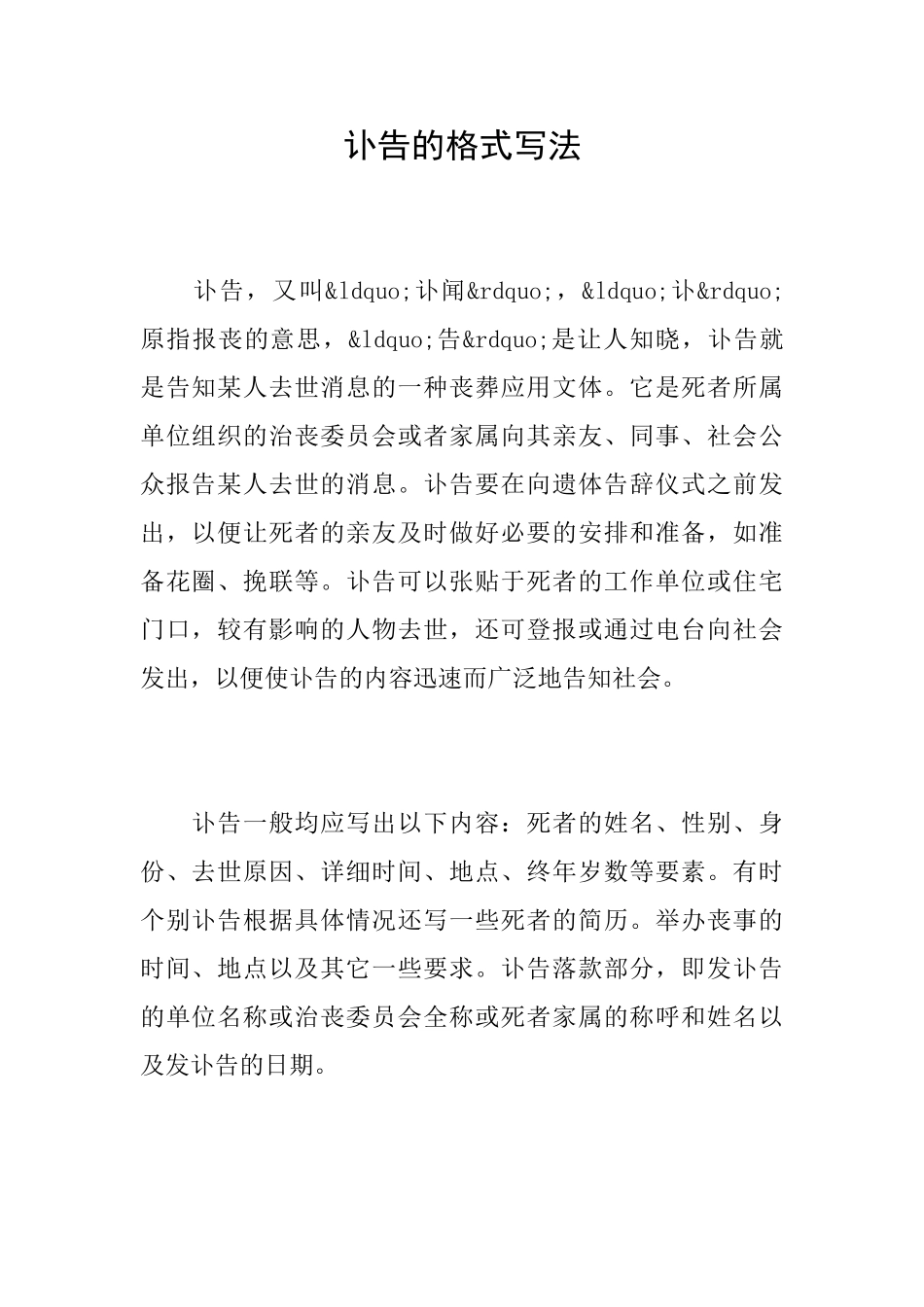 讣告的格式写法

讣告，又叫&ldquo;讣闻&rdquo;，&ldquo;讣&rdquo;原指报丧的意思，&ldquo;告&rdquo;是让人知晓，讣告就是告知某人去世消息的一种丧葬应用文体。它是死者所属单位组织的治丧委员会或者家属向其亲友、同事、社会公众报告某人去世的消息。讣告要在向遗体告辞仪式之前发出，以便让死者的亲友及时做好必要的安排和准备，如准备花圈、挽联等。讣告可以张贴于死者的工作单位或住宅门口，较有影响的人物去世，还可登报或通过电台向社会发出，以便使讣告的内容迅速而广泛地告知社会。

讣告一般均应写出以下内容：死者的姓名、性别、身份、去世原因、详细时间、地点、终年岁数等要素。有时个别讣告根据具体情况还写一些死者的简历。举办丧事的时间、地点以及其它一些要求。讣告落款部分，即发讣告的单位名称或治丧委员会全称或死者家属的称呼和姓名以及发讣告的日期。